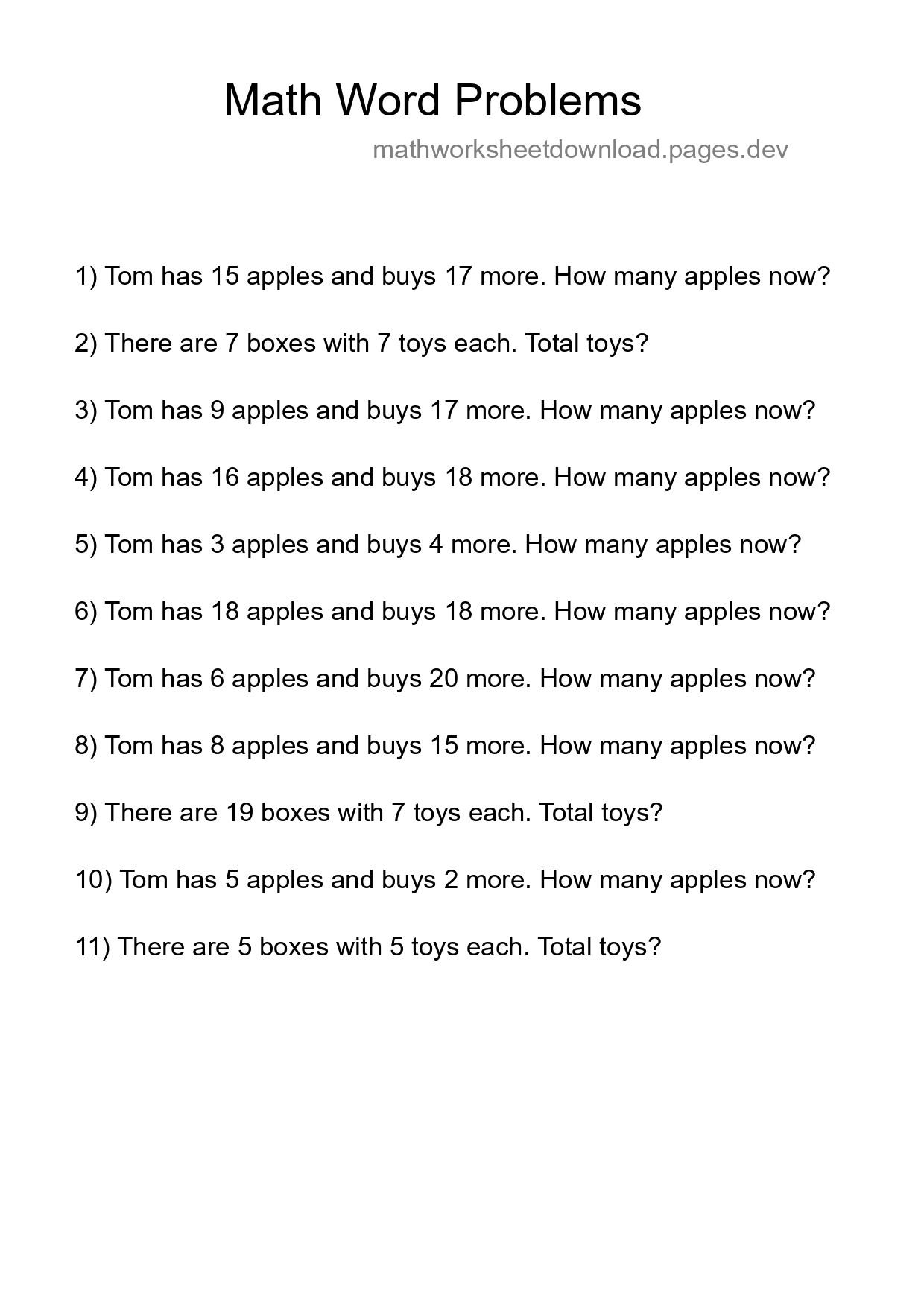 Math Word Problems

mathworksheetdownload.pages.dev

1) Tom has 15 apples and buys 17 more. How many apples now?

2) There are 7 boxes with 7 toys each. Total toys?

3) Tom has 9 apples and buys 17 more. How many apples now?

4) Tom has 16 apples and buys 18 more. How many apples now?

5) Tom has 3 apples and buys 4 more. How many apples now?

6) Tom has 18 apples and buys 18 more. How many apples now?

7) Tom has 6 apples and buys 20 more. How many apples now?

8) Tom has 8 apples and buys 15 more. How many apples now?

9) There are 19 boxes with 7 toys each. Total toys?

10) Tom has 5 apples and buys 2 more. How many apples now?

11) There are 5 boxes with 5 toys each. Total toys?